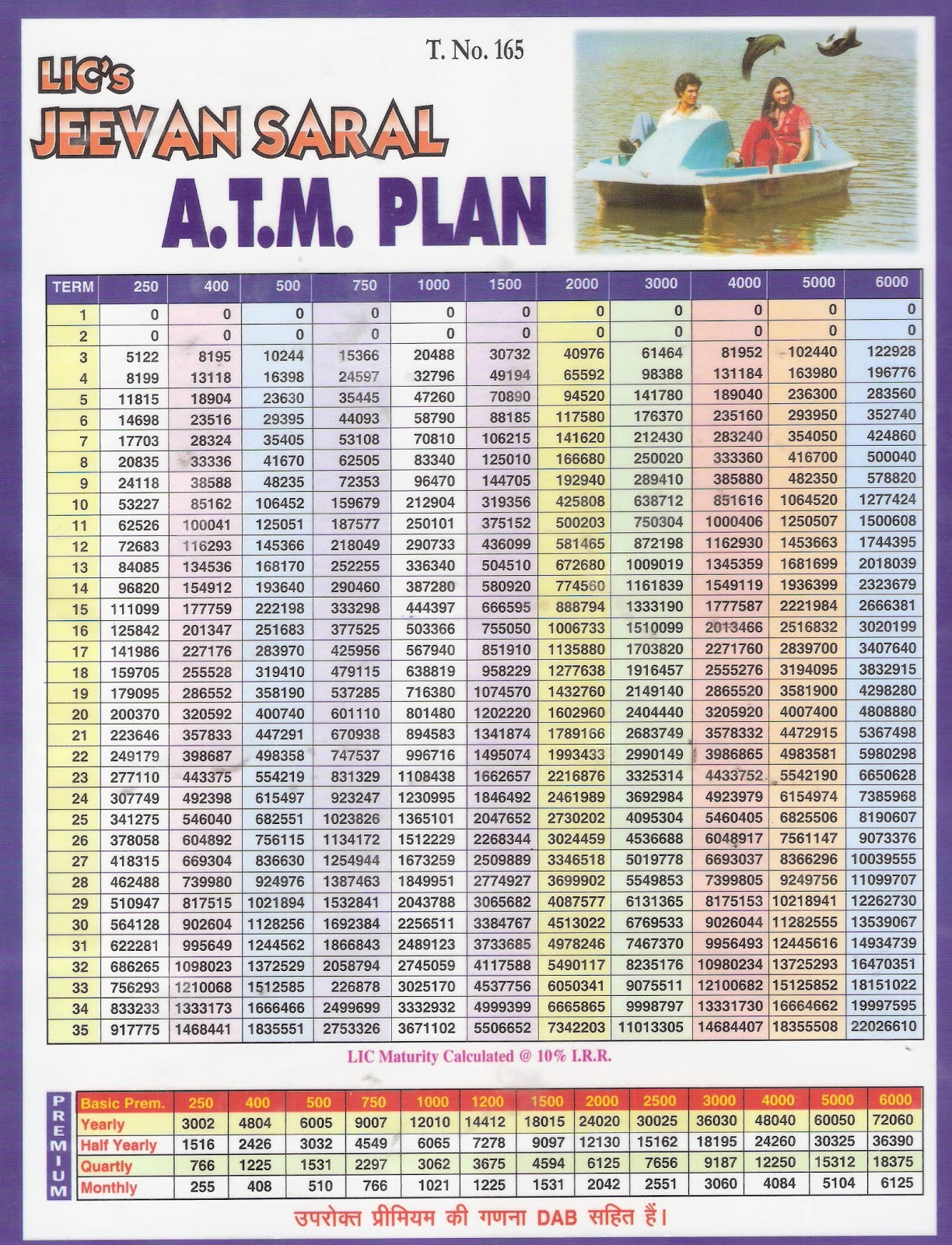 T. No. 165

LIC's
JEEVAN SARAL
A.T.M. PLAN

| TERM | 250 | 400 | 500 | 750 | 1000 | 1500 | 2000 | 3000 | 4000 | 5000 | 6000 |
|---|---|---|---|---|---|---|---|---|---|---|---|
| 1 | 0 | 0 | 0 | 0 | 0 | 0 | 0 | 0 | 0 | 0 | 0 |
| 2 | 0 | 0 | 0 | 0 | 0 | 0 | 0 | 0 | 0 | 0 | 0 |
| 3 | 5122 | 8195 | 10244 | 15366 | 20488 | 30732 | 40976 | 61464 | 81952 | 102440 | 122928 |
| 4 | 8199 | 13118 | 16398 | 24597 | 32796 | 49194 | 65592 | 98388 | 131184 | 163980 | 196776 |
| 5 | 11815 | 18904 | 23630 | 35445 | 47260 | 70890 | 94520 | 141780 | 189040 | 236300 | 283560 |
| 6 | 14698 | 23516 | 29395 | 44093 | 58790 | 88185 | 117580 | 176370 | 235160 | 293950 | 352740 |
| 7 | 17703 | 28324 | 35405 | 53108 | 70810 | 106215 | 141620 | 212430 | 283240 | 354050 | 424860 |
| 8 | 20835 | 33336 | 41670 | 62505 | 83340 | 125010 | 166680 | 250020 | 333360 | 416700 | 500040 |
| 9 | 24118 | 38588 | 48235 | 72353 | 96470 | 144705 | 192940 | 289410 | 385880 | 482350 | 578820 |
| 10 | 53227 | 85162 | 106452 | 159679 | 212904 | 319356 | 425808 | 638712 | 851616 | 1064520 | 1277424 |
| 11 | 62526 | 100041 | 125051 | 187577 | 250101 | 375152 | 500203 | 750304 | 1000406 | 1250507 | 1500608 |
| 12 | 72683 | 116293 | 145366 | 218049 | 290733 | 436099 | 581465 | 872198 | 1162930 | 1453663 | 1744395 |
| 13 | 84085 | 134536 | 168170 | 252255 | 336340 | 504510 | 672680 | 1009019 | 1345359 | 1681699 | 2018039 |
| 14 | 96820 | 154912 | 193640 | 290460 | 387280 | 580920 | 774560 | 1161839 | 1549119 | 1936399 | 2323679 |
| 15 | 111099 | 177759 | 222198 | 333298 | 444397 | 666595 | 888794 | 1333190 | 1777587 | 2221984 | 2666381 |
| 16 | 125842 | 201347 | 251683 | 377525 | 503366 | 755050 | 1006733 | 1510099 | 2013466 | 2516832 | 3020199 |
| 17 | 141986 | 227176 | 283970 | 425956 | 567940 | 851910 | 1135880 | 1703820 | 2271760 | 2839700 | 3407640 |
| 18 | 159705 | 255528 | 319410 | 479115 | 638819 | 958229 | 1277638 | 1916457 | 2555276 | 3194095 | 3832915 |
| 19 | 179095 | 286552 | 358190 | 537285 | 716380 | 1074570 | 1432760 | 2149140 | 2865520 | 3581900 | 4298280 |
| 20 | 200370 | 320592 | 400740 | 601110 | 801480 | 1202220 | 1602960 | 2404440 | 3205920 | 4007400 | 4808880 |
| 21 | 223646 | 357833 | 447291 | 670938 | 894583 | 1341874 | 1789166 | 2683749 | 3578332 | 4472915 | 5367498 |
| 22 | 249179 | 398687 | 498358 | 747537 | 996716 | 1495074 | 1993433 | 2990149 | 3986865 | 4983581 | 5980298 |
| 23 | 277110 | 443375 | 554219 | 831329 | 1108438 | 1662657 | 2216876 | 3325314 | 4433752 | 5542190 | 6650628 |
| 24 | 307749 | 492398 | 615497 | 923247 | 1230995 | 1846492 | 2461989 | 3692984 | 4923979 | 6154974 | 7385968 |
| 25 | 341275 | 546040 | 682551 | 1023826 | 1365101 | 2047652 | 2730202 | 4095304 | 5460405 | 6825506 | 8190607 |
| 26 | 378058 | 604892 | 756115 | 1134172 | 1512229 | 2268344 | 3024459 | 4536688 | 6048917 | 7561147 | 9073376 |
| 27 | 418315 | 669304 | 836630 | 1254944 | 1673259 | 2509889 | 3346518 | 5019778 | 6693037 | 8366296 | 10039555 |
| 28 | 462488 | 739980 | 924976 | 1387463 | 1849951 | 2774927 | 3699902 | 5549853 | 7399805 | 9249756 | 11099707 |
| 29 | 510947 | 817515 | 1021894 | 1532841 | 2043788 | 3065682 | 4087577 | 6131365 | 8175153 | 10218941 | 12262730 |
| 30 | 564128 | 902604 | 1128256 | 1692384 | 2256511 | 3384767 | 4513022 | 6769533 | 9026044 | 11282555 | 13539067 |
| 31 | 622281 | 995649 | 1244562 | 1866843 | 2489123 | 3733685 | 4978246 | 7467370 | 9956493 | 12445616 | 14934739 |
| 32 | 686265 | 1098023 | 1372529 | 2058794 | 2745059 | 4117588 | 5490117 | 8235176 | 10980234 | 13725293 | 16470351 |
| 33 | 756293 | 1210068 | 1512585 | 226878 | 3025170 | 4537756 | 6050341 | 9075511 | 12100682 | 15125852 | 18151022 |
| 34 | 833233 | 1333173 | 1666466 | 2499699 | 3332932 | 4999399 | 6665865 | 9998797 | 13331730 | 16664662 | 19997595 |
| 35 | 917775 | 1468441 | 1835551 | 2753326 | 3671102 | 5506652 | 7342203 | 11013305 | 14684407 | 18355508 | 22026610 |

LIC Maturity Calculated @ 10% I.R.R.

PREMIUM

| Basic Prem. | 250 | 400 | 500 | 750 | 1000 | 1200 | 1500 | 2000 | 2500 | 3000 | 4000 | 5000 | 6000 |
|---|---|---|---|---|---|---|---|---|---|---|---|---|---|
| Yearly | 3002 | 4804 | 6005 | 9007 | 12010 | 14412 | 18015 | 24020 | 30025 | 36030 | 48040 | 60050 | 72060 |
| Half Yearly | 1516 | 2426 | 3032 | 4549 | 6065 | 7278 | 9097 | 12130 | 15162 | 18195 | 24260 | 30325 | 36390 |
| Quartly | 766 | 1225 | 1531 | 2297 | 3062 | 3675 | 4594 | 6125 | 7656 | 9187 | 12250 | 15312 | 18375 |
| Monthly | 255 | 408 | 510 | 766 | 1021 | 1225 | 1531 | 2042 | 2551 | 3060 | 4084 | 5104 | 6125 |

उपरोक्त प्रीमियम की गणना DAB सहित हैं।